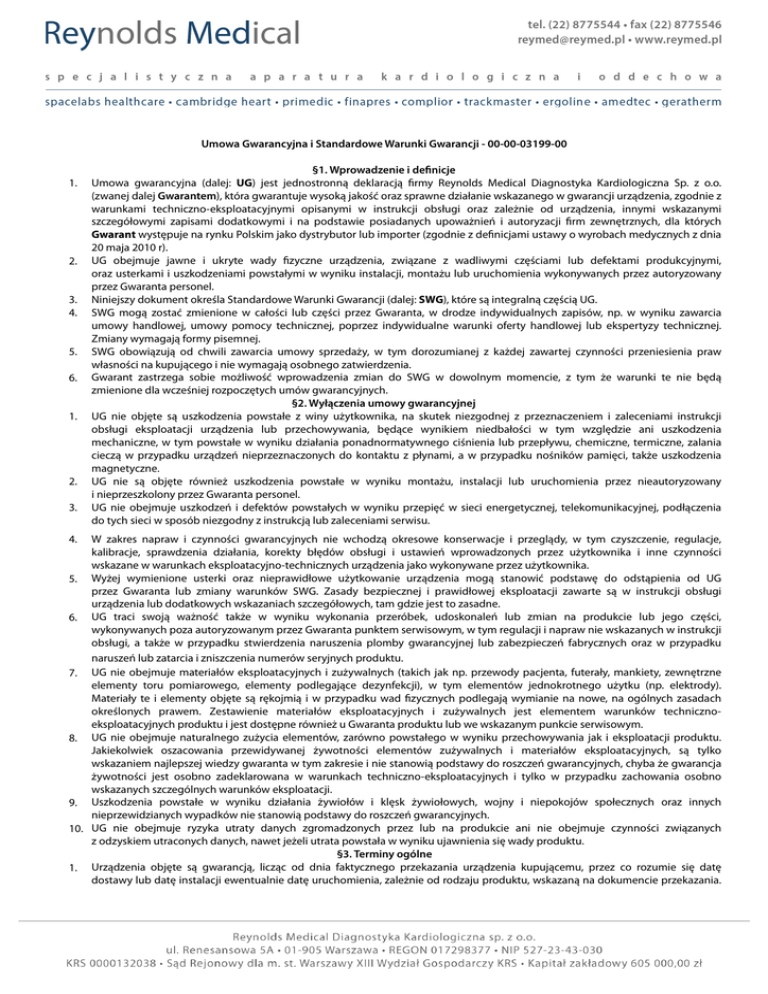 Reynolds Medical

tel. (22) 8775544 • fax (22) 8775546
reymed@reymed.pl • www.reymed.pl

specjalistyczna aparatura kardiologiczna i oddechowa

spacelabs healthcare • cambridge heart • primedic • finapres • complior • trackmaster • ergoline • amedtec • geratherm

Umowa Gwarancyjna i Standardowe Warunki Gwarancji - 00-00-03199-00

§1. Wprowadzenie i definicje

1. Umowa gwarancyjna (dalej: **UG**) jest jednostronną deklaracją firmy Reynolds Medical Diagnostyka Kardiologiczna Sp. z o.o. (zwanej dalej **Gwarantem**), która gwarantuje wysoką jakość oraz sprawne działanie wskazanego w gwarancji urządzenia, zgodnie z warunkami techniczno-eksploatacyjnymi opisanymi w instrukcji obsługi oraz zależnie od urządzenia, innymi wskazanymi szczegółowymi zapisami dodatkowymi i na podstawie posiadanych upoważnień i autoryzacji firm zewnętrznych, dla których **Gwarant** występuje na rynku Polskim jako dystrybutor lub importer (zgodnie z definicjami ustawy o wyrobach medycznych z dnia 20 maja 2010 r).
2. UG obejmuje jawne i ukryte wady fizyczne urządzenia, związane z wadliwymi częściami lub defektami produkcyjnymi, oraz usterkami i uszkodzeniami powstałymi w wyniku instalacji, montażu lub uruchomienia wykonywanych przez autoryzowany przez Gwaranta personel.
3. Niniejszy dokument określa Standardowe Warunki Gwarancji (dalej: **SWG**), które są integralną częścią UG.
4. SWG mogą zostać zmienione w całości lub części przez Gwaranta, w drodze indywidualnych zapisów, np. w wyniku zawarcia umowy handlowej, umowy pomocy technicznej, poprzez indywidualne warunki oferty handlowej lub ekspertyzy technicznej. Zmiany wymagają formy pisemnej.
5. SWG obowiązują od chwili zawarcia umowy sprzedaży, w tym dorozumianej z każdej zawartej czynności przeniesienia praw własności na kupującego i nie wymagają osobnego zatwierdzenia.
6. Gwarant zastrzega sobie możliwość wprowadzenia zmian do SWG w dowolnym momencie, z tym że warunki te nie będą zmienione dla wcześniej rozpoczętych umów gwarancyjnych.

§2. Wyłączenia umowy gwarancyjnej

1. UG nie objęte są uszkodzenia powstałe z winy użytkownika, na skutek niezgodnej z przeznaczeniem i zaleceniami instrukcji obsługi eksploatacji urządzenia lub przechowywania, będące wynikiem niedbałości w tym względzie ani uszkodzenia mechaniczne, w tym powstałe w wyniku działania ponadnormatywnego ciśnienia lub przepływu, chemiczne, termiczne, zalania cieczą w przypadku urządzeń nieprzeznaczonych do kontaktu z płynami, a w przypadku nośników pamięci, także uszkodzenia magnetyczne.
2. UG nie są objęte również uszkodzenia powstałe w wyniku montażu, instalacji lub uruchomienia przez nieautoryzowany i nieprzeszkolony przez Gwaranta personel.
3. UG nie obejmuje uszkodzeń i defektów powstałych w wyniku przepięć w sieci energetycznej, telekomunikacyjnej, podłączenia do tych sieci w sposób niezgodny z instrukcją lub zaleceniami serwisu.
4. W zakres napraw i czynności gwarancyjnych nie wchodzą okresowe konserwacje i przeglądy, w tym czyszczenie, regulacje, kalibracje, sprawdzenia działania, korekty błędów obsługi i ustawień wprowadzonych przez użytkownika i inne czynności wskazane w warunkach eksploatacyjno-technicznych urządzenia jako wykonywane przez użytkownika.
5. Wyżej wymienione usterki oraz nieprawidłowe użytkowanie urządzenia mogą stanowić podstawę do odstąpienia od UG przez Gwaranta lub zmiany warunków SWG. Zasady bezpiecznej i prawidłowej eksploatacji zawarte są w instrukcji obsługi urządzenia lub dodatkowych wskazaniach szczegółowych, tam gdzie jest to zasadne.
6. UG traci swoją ważność także w wyniku wykonania przeróbek, udoskonaleń lub zmian na produkcie lub jego części, wykonywanych poza autoryzowanym przez Gwaranta punktem serwisowym, w tym regulacji i napraw nie wskazanych w instrukcji obsługi, a także w przypadku stwierdzenia naruszenia plomby gwarancyjnej lub zabezpieczeń fabrycznych oraz w przypadku naruszeń lub zatarcia i zniszczenia numerów seryjnych produktu.
7. UG nie obejmuje materiałów eksploatacyjnych i zużywalnych (takich jak np. przewody pacjenta, futerały, mankiety, zewnętrzne elementy toru pomiarowego, elementy podlegające dezynfekcji), w tym elementów jednokrotnego użytku (np. elektrody). Materiały te i elementy objęte są rękojmią i w przypadku wad fizycznych podlegają wymianie na nowe, na ogólnych zasadach określonych prawem. Zestawienie materiałów eksploatacyjnych i zużywalnych jest elementem warunków techniczno-eksploatacyjnych produktu i jest dostępne również u Gwaranta produktu lub we wskazanym punkcie serwisowym.
8. UG nie obejmuje naturalnego zużycia elementów, zarówno powstałego w wyniku przechowywania jak i eksploatacji produktu. Jakiekolwiek oszacowania przewidywanej żywotności elementów zużywalnych i materiałów eksploatacyjnych, są tylko wskazaniem najlepszej wiedzy gwaranta w tym zakresie i nie stanowią podstawy do roszczeń gwarancyjnych, chyba że gwarancja żywotności jest osobno zadeklarowana w warunkach techniczno-eksploatacyjnych i tylko w przypadku zachowania osobno wskazanych szczególnych warunków eksploatacji.
9. Uszkodzenia powstałe w wyniku działania żywiołów i klęsk żywiołowych, wojny i niepokojów społecznych oraz innych nieprzewidzianych wypadków nie stanowią podstawy do roszczeń gwarancyjnych.
10. UG nie obejmuje ryzyka utraty danych zgromadzonych przez lub na produkcie ani nie obejmuje czynności związanych z odzyskiem utraconych danych, nawet jeżeli utrata powstała w wyniku ujawnienia się wady produktu.

§3. Terminy ogólne

1. Urządzenia objęte są gwarancją, licząc od dnia faktycznego przekazania urządzenia kupującemu, przez co rozumie się datę dostawy lub datę instalacji ewentualnie datę uruchomienia, zależnie od rodzaju produktu, wskazaną na dokumencie przekazania.

Reynolds Medical Diagnostyka Kardiologiczna sp. z o.o.
ul. Renesansowa 5A • 01-905 Warszawa • REGON 017298377 • NIP 527-23-43-030
KRS 0000132038 • Sąd Rejonowy dla m. st. Warszawy XIII Wydział Gospodarczy KRS • Kapitał zakładowy 605 000,00 zł